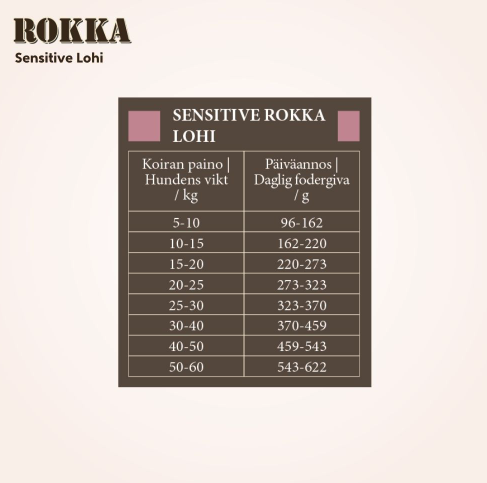 ROKKA
Sensitive Lohi

SENSITIVE ROKKA LOHI

| Koiran paino \| Hundens vikt / kg | Päiväannos \| Daglig fodergiva / g |
|---|---|
| 5-10 | 96-162 |
| 10-15 | 162-220 |
| 15-20 | 220-273 |
| 20-25 | 273-323 |
| 25-30 | 323-370 |
| 30-40 | 370-459 |
| 40-50 | 459-543 |
| 50-60 | 543-622 |